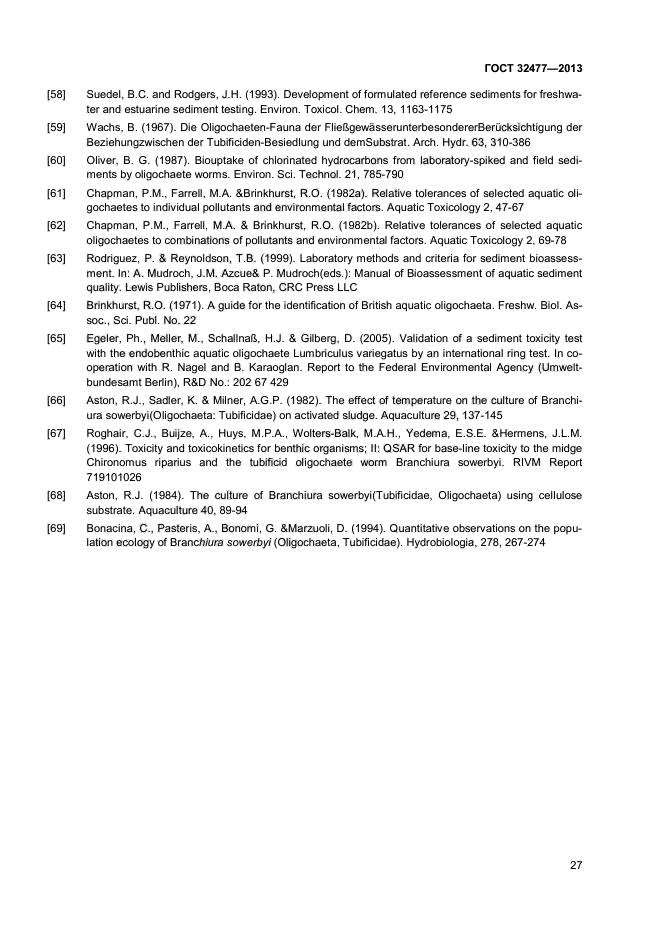 ГОСТ 32477—2013

[58] Suedel, B.C. and Rodgers, J.H. (1993). Development of formulated reference sediments for freshwater and estuarine sediment testing. Environ. Toxicol. Chem. 13, 1163-1175

[59] Wachs, B. (1967). Die Oligochaeten-Fauna der FließgewässerunterbesondererBerücksichtigung der Beziehungzwischen der Tubificiden-Besiedlung und demSubstrat. Arch. Hydr. 63, 310-386

[60] Oliver, B. G. (1987). Biouptake of chlorinated hydrocarbons from laboratory-spiked and field sediments by oligochaete worms. Environ. Sci. Technol. 21, 785-790

[61] Chapman, P.M., Farrell, M.A. &Brinkhurst, R.O. (1982a). Relative tolerances of selected aquatic oligochaetes to individual pollutants and environmental factors. Aquatic Toxicology 2, 47-67

[62] Chapman, P.M., Farrell, M.A. & Brinkhurst, R.O. (1982b). Relative tolerances of selected aquatic oligochaetes to combinations of pollutants and environmental factors. Aquatic Toxicology 2, 69-78

[63] Rodriguez, P. & Reynoldson, T.B. (1999). Laboratory methods and criteria for sediment bioassessment. In: A. Mudroch, J.M. Azcue& P. Mudroch(eds.): Manual of Bioassessment of aquatic sediment quality. Lewis Publishers, Boca Raton, CRC Press LLC

[64] Brinkhurst, R.O. (1971). A guide for the identification of British aquatic oligochaeta. Freshw. Biol. Assoc., Sci. Publ. No. 22

[65] Egeler, Ph., Meller, M., Schallnaß, H.J. & Gilberg, D. (2005). Validation of a sediment toxicity test with the endobenthic aquatic oligochaete Lumbriculus variegatus by an international ring test. In cooperation with R. Nagel and B. Karaoglan. Report to the Federal Environmental Agency (Umweltbundesamt Berlin), R&D No.: 202 67 429

[66] Aston, R.J., Sadler, K. & Milner, A.G.P. (1982). The effect of temperature on the culture of Branchiura sowerbyi(Oligochaeta: Tubificidae) on activated sludge. Aquaculture 29, 137-145

[67] Roghair, C.J., Buijze, A., Huys, M.P.A., Wolters-Balk, M.A.H., Yedema, E.S.E. &Hermens, J.L.M. (1996). Toxicity and toxicokinetics for benthic organisms; II: QSAR for base-line toxicity to the midge Chironomus riparius and the tubificid oligochaete worm Branchiura sowerbyi. RIVM Report 719101026

[68] Aston, R.J. (1984). The culture of Branchiura sowerbyi(Tubificidae, Oligochaeta) using cellulose substrate. Aquaculture 40, 89-94

[69] Bonacina, C., Pasteris, A., Bonomi, G. &Marzuoli, D. (1994). Quantitative observations on the population ecology of Branchiura sowerbyi (Oligochaeta, Tubificidae). Hydrobiologia, 278, 267-274

27